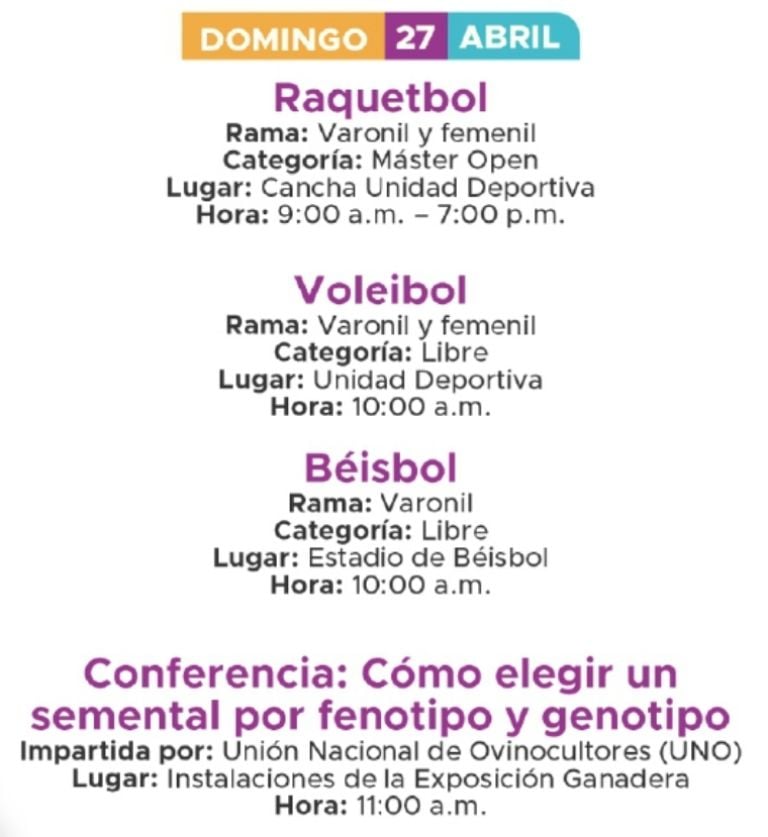 DOMINGO 27 ABRIL

Raquetbol
Rama: Varonil y femenil
Categoría: Máster Open
Lugar: Cancha Unidad Deportiva
Hora: 9:00 a.m. – 7:00 p.m.

Voleibol
Rama: Varonil y femenil
Categoría: Libre
Lugar: Unidad Deportiva
Hora: 10:00 a.m.

Béisbol
Rama: Varonil
Categoría: Libre
Lugar: Estadio de Béisbol
Hora: 10:00 a.m.

Conferencia: Cómo elegir un semental por fenotipo y genotipo
Impartida por: Unión Nacional de Ovinocultores (UNO)
Lugar: Instalaciones de la Exposición Ganadera
Hora: 11:00 a.m.